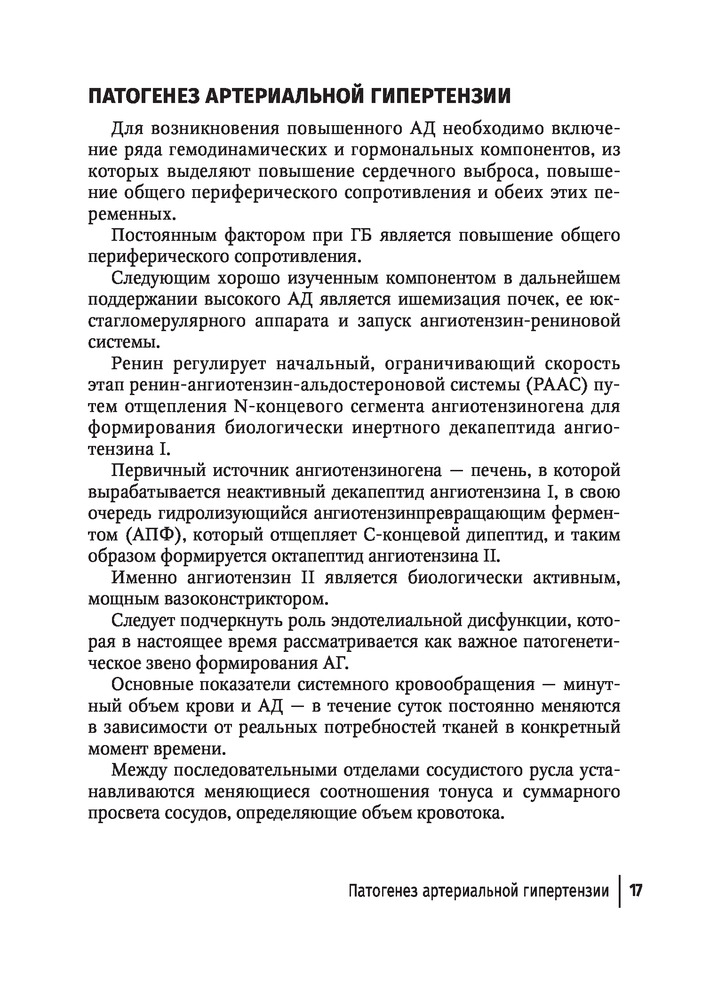 ПАТОГЕНЕЗ АРТЕРИАЛЬНОЙ ГИПЕРТЕНЗИИ

Для возникновения повышенного АД необходимо включение ряда гемодинамических и гормональных компонентов, из которых выделяют повышение сердечного выброса, повышение общего периферического сопротивления и обеих этих переменных.

Постоянным фактором при ГБ является повышение общего периферического сопротивления.

Следующим хорошо изученным компонентом в дальнейшем поддержании высокого АД является ишемизация почек, ее юкстагломерулярного аппарата и запуск ангиотензин-рениновой системы.

Ренин регулирует начальный, ограничивающий скорость этап ренин-ангиотензин-альдостероновой системы (РААС) путем отщепления N-концевого сегмента ангиотензиногена для формирования биологически инертного декапептида ангиотензина I.

Первичный источник ангиотензиногена — печень, в которой вырабатывается неактивный декапептид ангиотензина I, в свою очередь гидролизующийся ангиотензинпревращающим ферментом (АПФ), который отщепляет С-концевой дипептид, и таким образом формируется октапептид ангиотензина II.

Именно ангиотензин II является биологически активным, мощным вазоконстриктором.

Следует подчеркнуть роль эндотелиальной дисфункции, которая в настоящее время рассматривается как важное патогенетическое звено формирования АГ.

Основные показатели системного кровообращения — минутный объем крови и АД — в течение суток постоянно меняются в зависимости от реальных потребностей тканей в конкретный момент времени.

Между последовательными отделами сосудистого русла устанавливаются меняющиеся соотношения тонуса и суммарного просвета сосудов, определяющие объем кровотока.

Патогенез артериальной гипертензии | 17